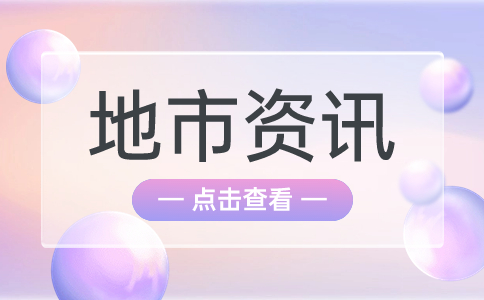 地市资讯

— 点击查看 —